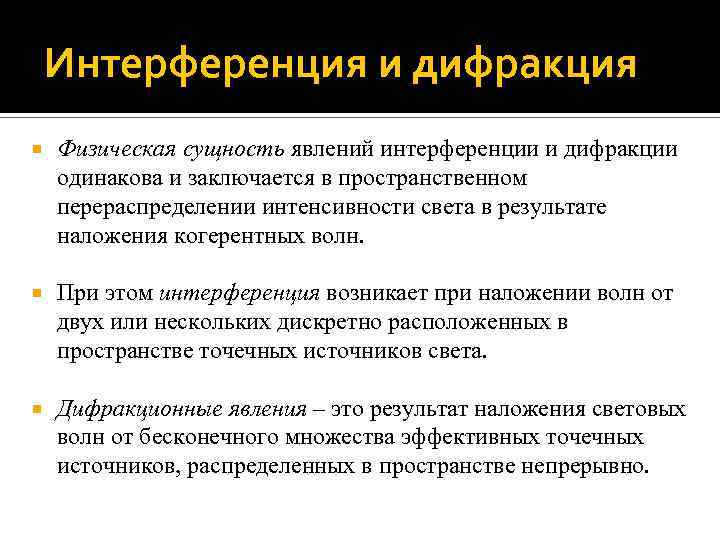 Интерференция и дифракция

Физическая сущность явлений интерференции и дифракции одинакова и заключается в пространственном перераспределении интенсивности света в результате наложения когерентных волн.

При этом интерференция возникает при наложении волн от двух или нескольких дискретно расположенных в пространстве точечных источников света.

Дифракционные явления – это результат наложения световых волн от бесконечного множества эффективных точечных источников, распределенных в пространстве непрерывно.